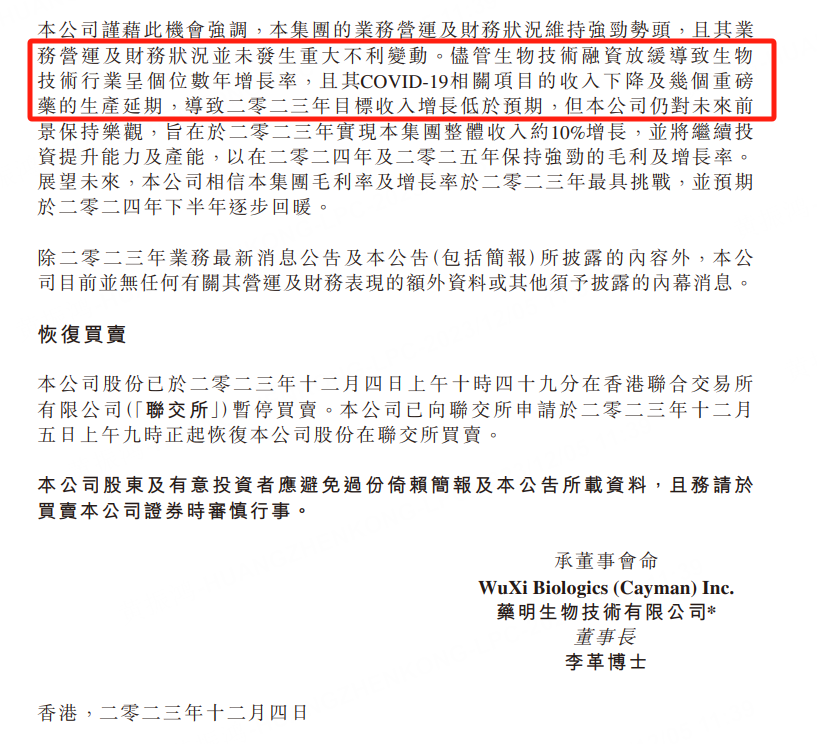 本公司謹藉此機會強調，本集團的業務營運及財務狀況維持強勁勢頭，且其業務營運及財務狀況並未發生重大不利變動。儘管生物技術融資放緩導致生物技術行業呈個位數年增長率，且其COVID-19相關項目的收入下降及幾個重磅藥的生產延期，導致二零二三年目標收入增長低於預期，但本公司仍對未來前景保持樂觀，旨在於二零二三年實現本集團整體收入約10%增長，並將繼續投資提升能力及產能，以在二零二四年及二零二五年保持強勁的毛利及增長率。展望未來，本公司相信本集團毛利率及增長率於二零二三年最具挑戰，並預期於二零二四年下半年逐步回暖。

除二零二三年業務最新消息公告及本公告(包括簡報)所披露的內容外，本公司目前並無任何有關其營運及財務表現的額外資料或其他須予披露的內幕消息。

恢復買賣

本公司股份已於二零二三年十二月四日上午十時四十九分在香港聯合交易所有限公司(「聯交所」)暫停買賣。本公司已向聯交所申請於二零二三年十二月五日上午九時正起恢復本公司股份在聯交所買賣。

本公司股東及有意投資者應避免過份倚賴簡報及本公告所載資料，且務請於買賣本公司證券時審慎行事。

承董事會命
WuXi Biologics (Cayman) Inc.
藥明生物技術有限公司*
董事長
李革博士

香港，二零二三年十二月四日